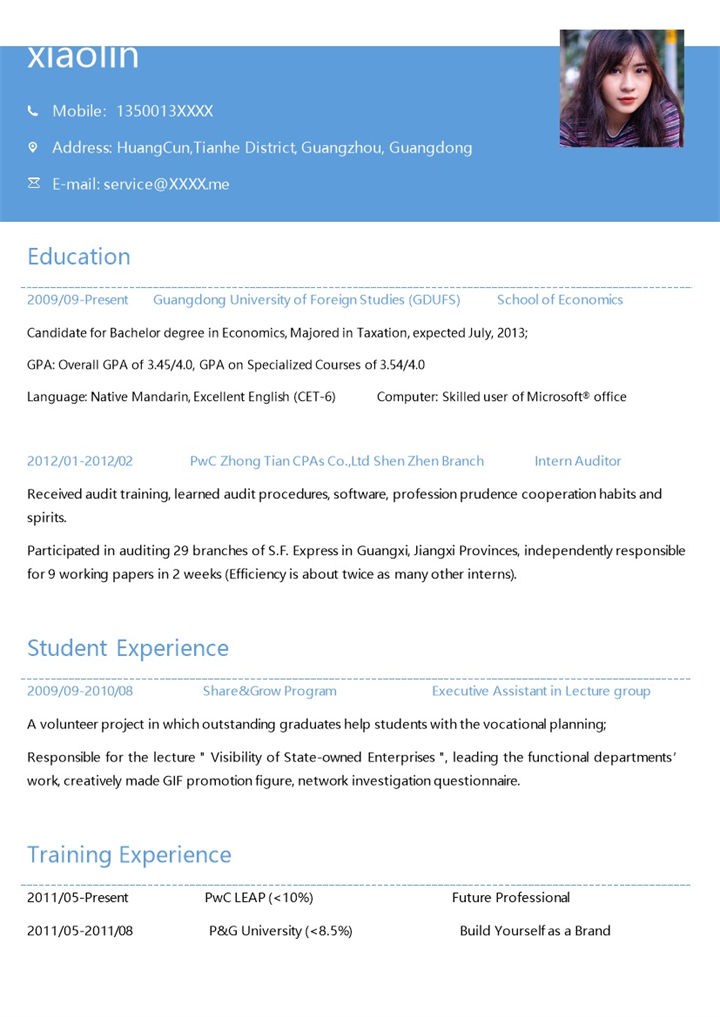 xiaolin

Mobile: 1350013XXXX

Address: HuangCun,Tianhe District, Guangzhou, Guangdong

E-mail: service@XXXX.me

Education

2009/09-Present Guangdong University of Foreign Studies (GDUFS) School of Economics

Candidate for Bachelor degree in Economics, Majored in Taxation, expected July, 2013;

GPA: Overall GPA of 3.45/4.0, GPA on Specialized Courses of 3.54/4.0

Language: Native Mandarin, Excellent English (CET-6) Computer: Skilled user of Microsoft® office

2012/01-2012/02 PwC Zhong Tian CPAs Co.,Ltd Shen Zhen Branch Intern Auditor

Received audit training, learned audit procedures, software, profession prudence cooperation habits and spirits.

Participated in auditing 29 branches of S.F. Express in Guangxi, Jiangxi Provinces, independently responsible for 9 working papers in 2 weeks (Efficiency is about twice as many other interns).

Student Experience

2009/09-2010/08 Share&Grow Program Executive Assistant in Lecture group

A volunteer project in which outstanding graduates help students with the vocational planning;

Responsible for the lecture " Visibility of State-owned Enterprises ", leading the functional departments' work, creatively made GIF promotion figure, network investigation questionnaire.

Training Experience

2011/05-Present PwC LEAP (<10%) Future Professional

2011/05-2011/08 P&G University (<8.5%) Build Yourself as a Brand